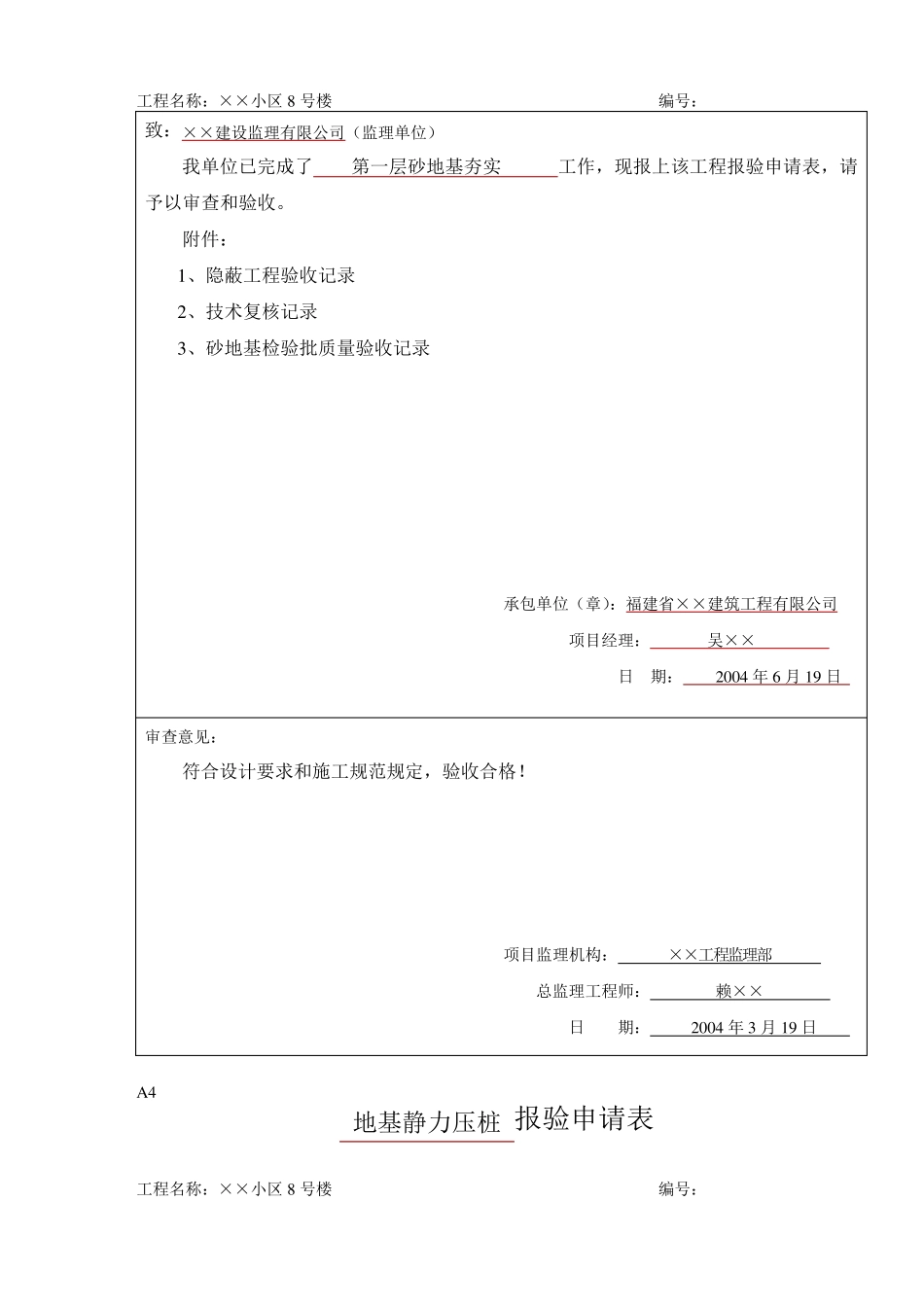 工程名称：××小区 8 号楼　　　　　　　　　　　　　　　　　　编号：

致：××建设监理有限公司（监理单位）

我单位已完成了　第一层砂地基夯实　工作，现报上该工程报验申请表，请予以审查和验收。

附件：

1、隐蔽工程验收记录

2、技术复核记录

3、砂地基检验批质量验收记录

承包单位（章）：福建省××建筑工程有限公司

项目经理：　吴××

日　期：　2004 年 6 月 19 日

审查意见：

符合设计要求和施工规范规定，验收合格！

项目监理机构：　××工程监理部

总监理工程师：　赖××

日　期：　2004 年 3 月 19 日

A4

地基静力压桩 报验申请表

工程名称：××小区 8 号楼　　　　　　　　　　　　　　　　　　编号：